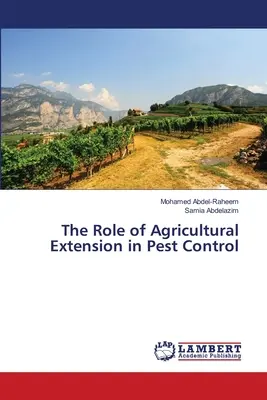 Mohamed Abdel-Raheem
Samia Abdelazim

The Role of Agricultural Extension in Pest Control

LAP LAMBERT Academic Publishing